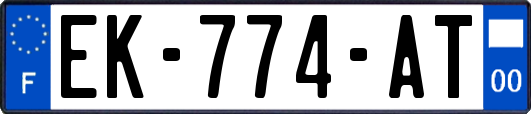 F
EK-774-AT
00